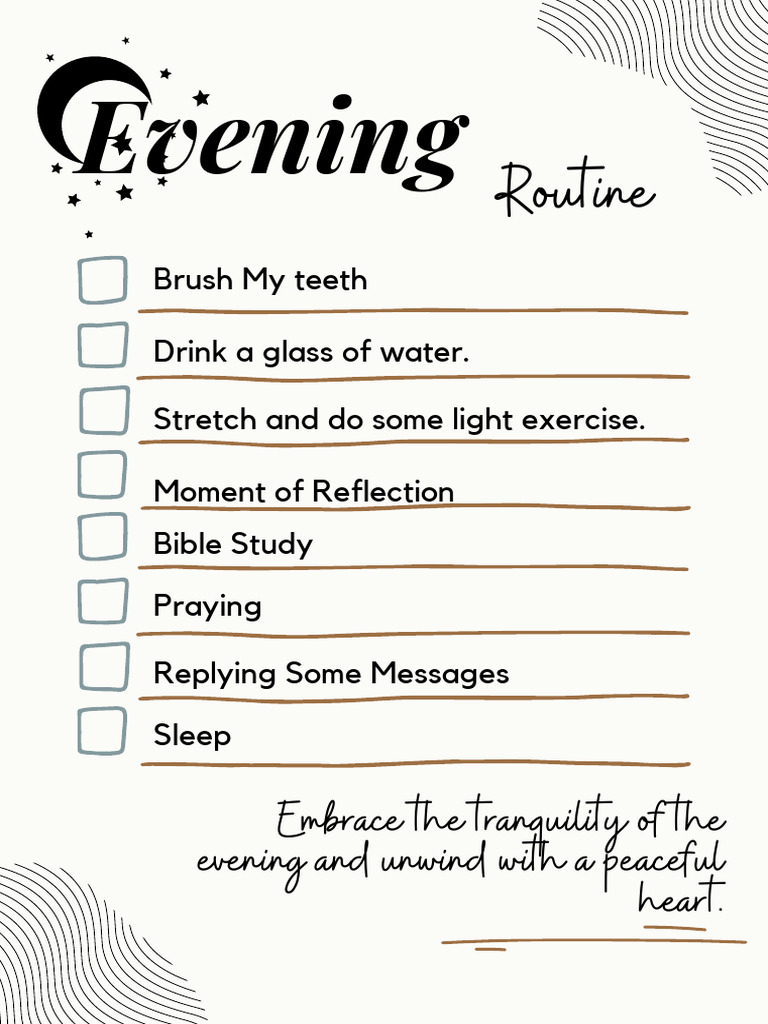 Evening Routine

Brush My teeth

Drink a glass of water.

Stretch and do some light exercise.

Moment of Reflection

Bible Study

Praying

Replying Some Messages

Sleep

Embrace the tranquility of the evening and unwind with a peaceful heart.